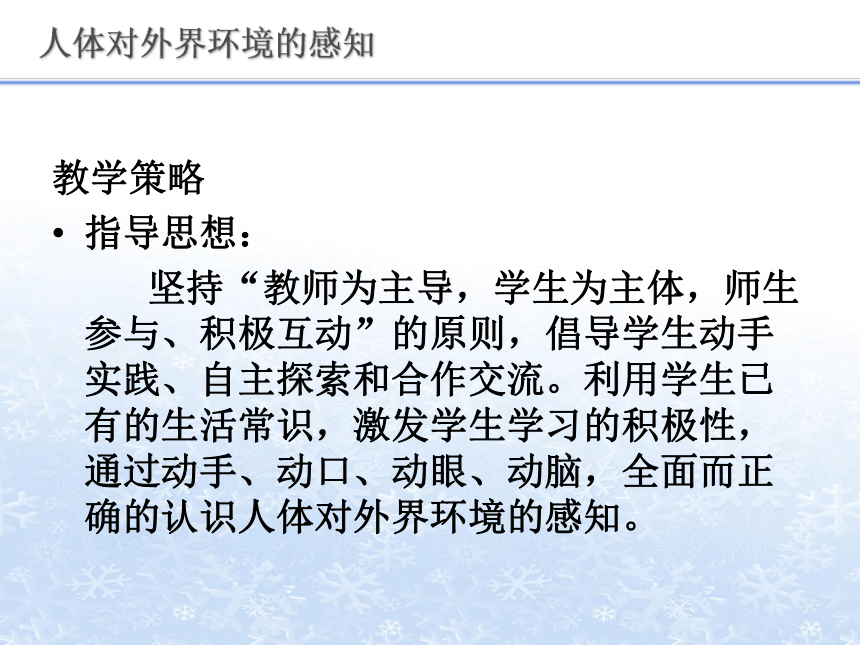 人体对外界环境的感知

教学策略

• 指导思想：

坚持“教师为主导，学生为主体，师生参与、积极互动”的原则，倡导学生动手实践、自主探索和合作交流。利用学生已有的生活常识，激发学生学习的积极性，通过动手、动口、动眼、动脑，全面而正确的认识人体对外界环境的感知。